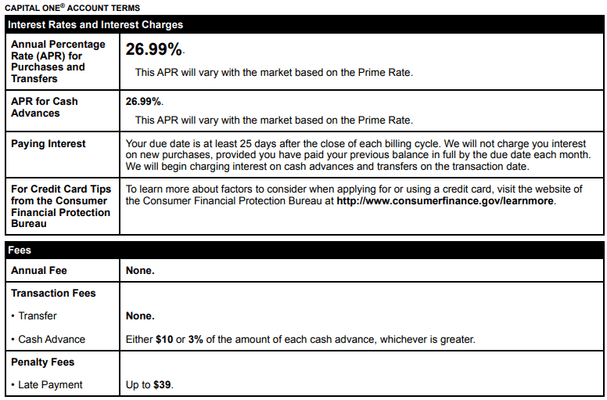 CAPITAL ONE® ACCOUNT TERMS

| Interest Rates and Interest Charges | |
|---|---|
| Annual Percentage Rate (APR) for Purchases and Transfers | 26.99%. This APR will vary with the market based on the Prime Rate. |
| APR for Cash Advances | 26.99%. This APR will vary with the market based on the Prime Rate. |
| Paying Interest | Your due date is at least 25 days after the close of each billing cycle. We will not charge you interest on new purchases, provided you have paid your previous balance in full by the due date each month. We will begin charging interest on cash advances and transfers on the transaction date. |
| For Credit Card Tips from the Consumer Financial Protection Bureau | To learn more about factors to consider when applying for or using a credit card, visit the website of the Consumer Financial Protection Bureau at http://www.consumerfinance.gov/learnmore. |

| Fees | |
|---|---|
| Annual Fee | None. |
| Transaction Fees | |
| • Transfer | None. |
| • Cash Advance | Either $10 or 3% of the amount of each cash advance, whichever is greater. |
| Penalty Fees | |
| • Late Payment | Up to $39. |